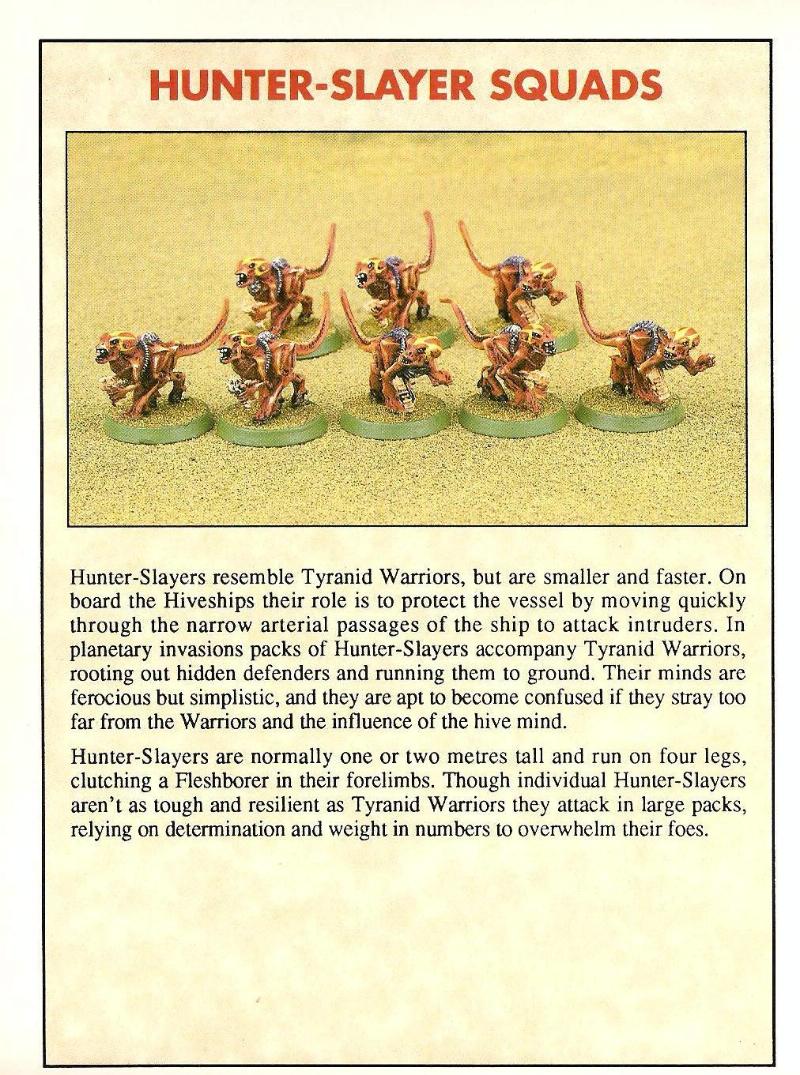 HUNTER-SLAYER SQUADS

Hunter-Slayers resemble Tyranid Warriors, but are smaller and faster. On board the Hiveships their role is to protect the vessel by moving quickly through the narrow arterial passages of the ship to attack intruders. In planetary invasions packs of Hunter-Slayers accompany Tyranid Warriors, rooting out hidden defenders and running them to ground. Their minds are ferocious but simplistic, and they are apt to become confused if they stray too far from the Warriors and the influence of the hive mind.

Hunter-Slayers are normally one or two metres tall and run on four legs, clutching a Fleshborer in their forelimbs. Though individual Hunter-Slayers aren't as tough and resilient as Tyranid Warriors they attack in large packs, relying on determination and weight in numbers to overwhelm their foes.